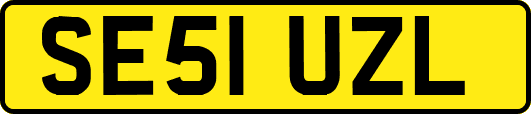 SE51 UZL